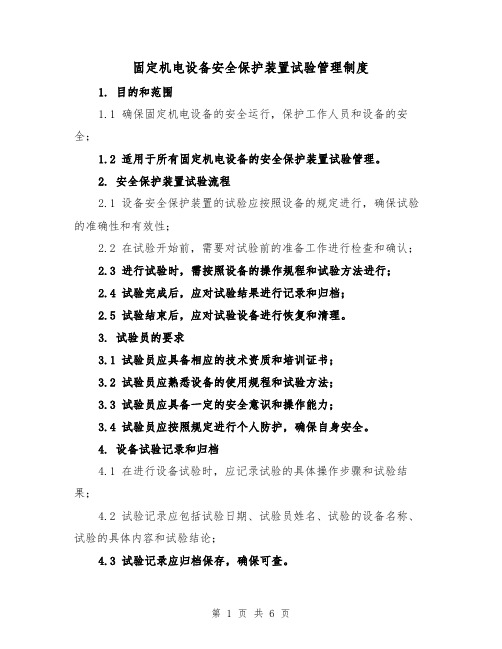 固定机电设备安全保护装置试验管理制度

1. 目的和范围

1.1 确保固定机电设备的安全运行，保护工作人员和设备的安全；

1.2 适用于所有固定机电设备的安全保护装置试验管理。

2. 安全保护装置试验流程

2.1 设备安全保护装置的试验应按照设备的规定进行，确保试验的准确性和有效性；

2.2 在试验开始前，需要对试验前的准备工作进行检查和确认；

2.3 进行试验时，需按照设备的操作规程和试验方法进行；

2.4 试验完成后，应对试验结果进行记录和归档；

2.5 试验结束后，应对试验设备进行恢复和清理。

3. 试验员的要求

3.1 试验员应具备相应的技术资质和培训证书；

3.2 试验员应熟悉设备的使用规程和试验方法；

3.3 试验员应具备一定的安全意识和操作能力；

3.4 试验员应按照规定进行个人防护，确保自身安全。

4. 设备试验记录和归档

4.1 在进行设备试验时，应记录试验的具体操作步骤和试验结果；

4.2 试验记录应包括试验日期、试验员姓名、试验的设备名称、试验的具体内容和试验结论；

4.3 试验记录应归档保存，确保可查。

第 1 页 共 6 页